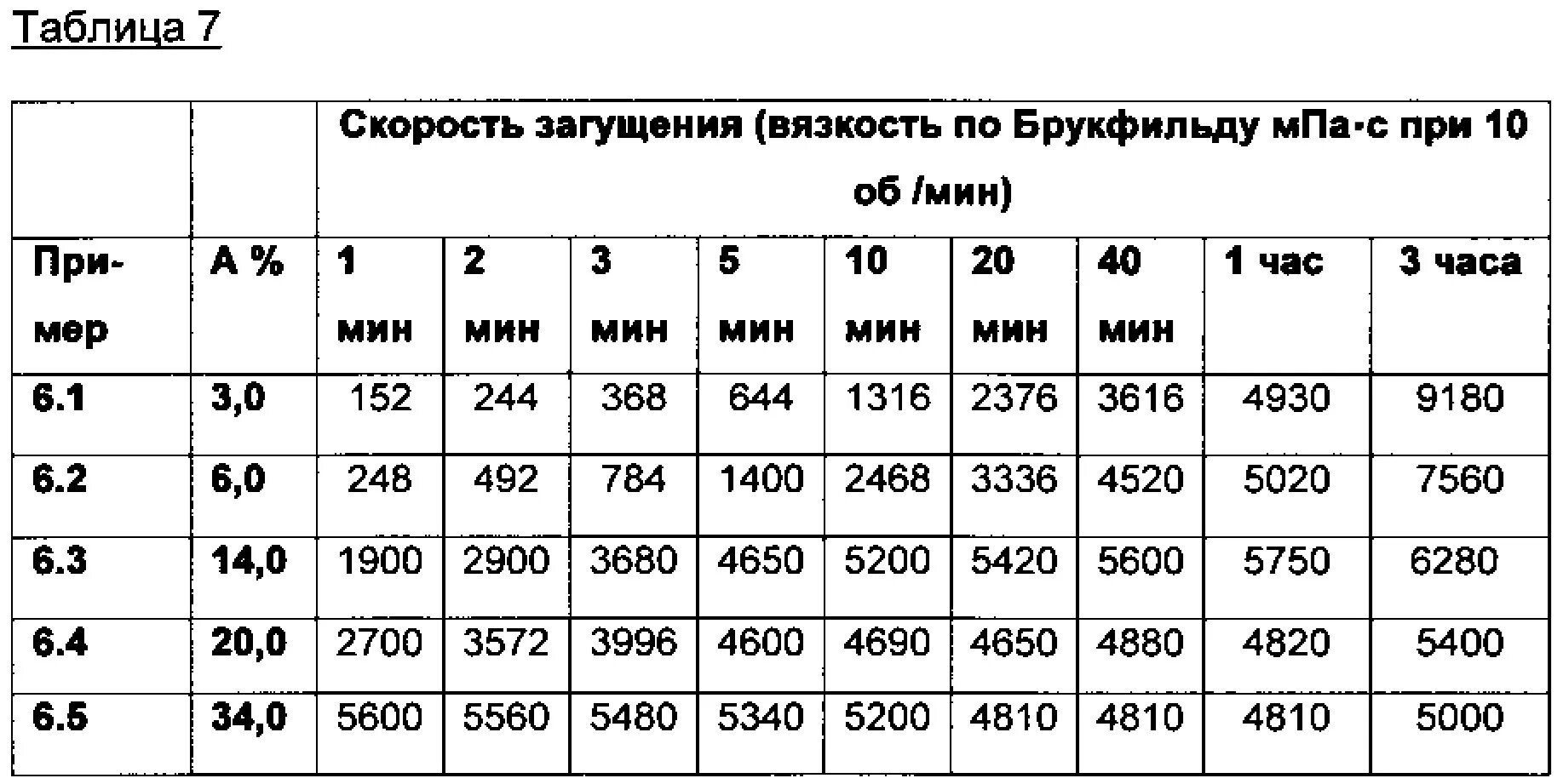 Таблица 7

|  |  | Скорость загущения (вязкость по Брукфильду мПа·с при 10 об /мин) |  |  |  |  |  |  |  |  |
|---|---|---|---|---|---|---|---|---|---|---|
| При-мер | А % | 1 мин | 2 мин | 3 мин | 5 мин | 10 мин | 20 мин | 40 мин | 1 час | 3 часа |
| 6.1 | 3,0 | 152 | 244 | 368 | 644 | 1316 | 2376 | 3616 | 4930 | 9180 |
| 6.2 | 6,0 | 248 | 492 | 784 | 1400 | 2468 | 3336 | 4520 | 5020 | 7560 |
| 6.3 | 14,0 | 1900 | 2900 | 3680 | 4650 | 5200 | 5420 | 5600 | 5750 | 6280 |
| 6.4 | 20,0 | 2700 | 3572 | 3996 | 4600 | 4690 | 4650 | 4880 | 4820 | 5400 |
| 6.5 | 34,0 | 5600 | 5560 | 5480 | 5340 | 5200 | 4810 | 4810 | 4810 | 5000 |